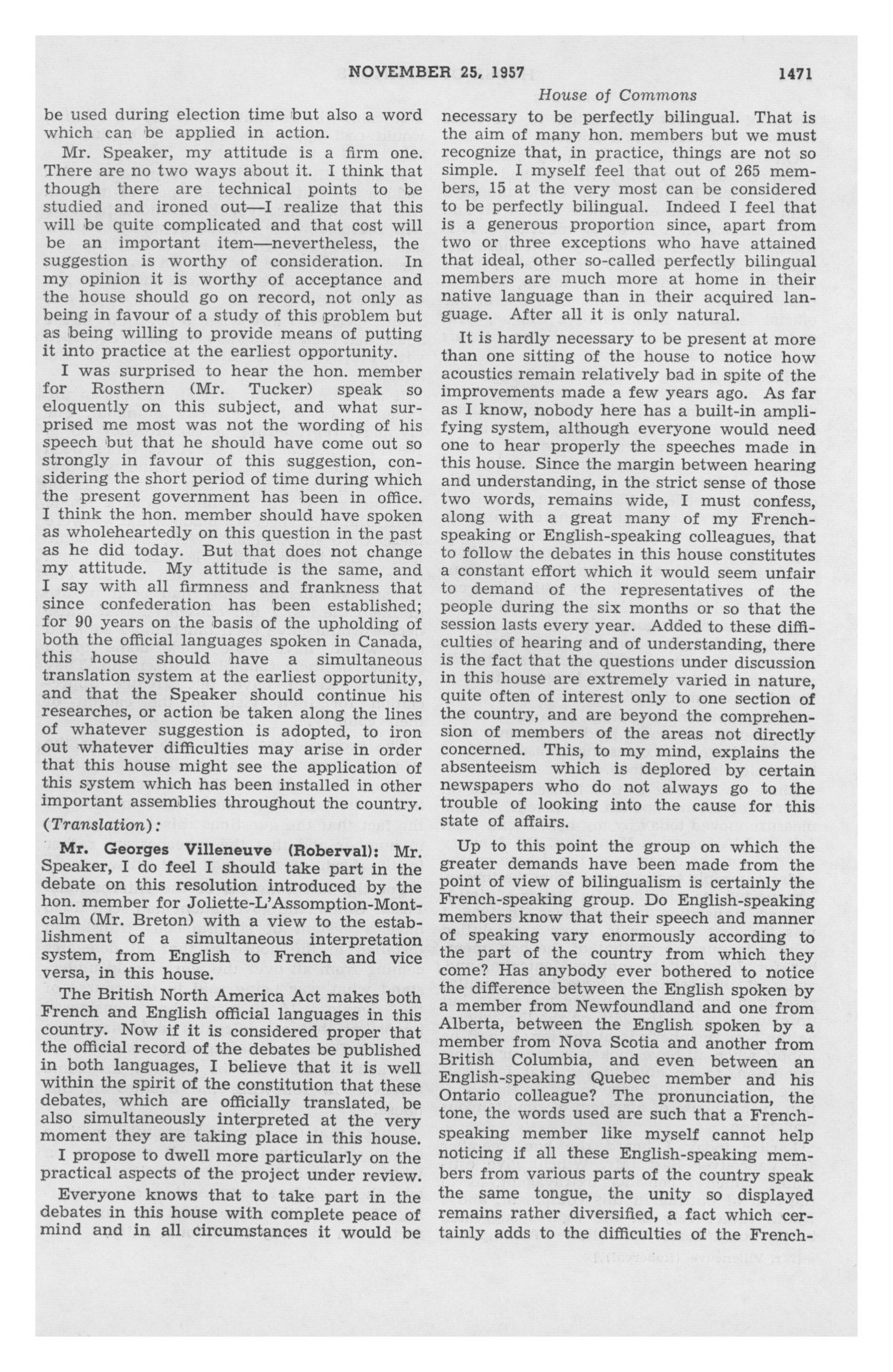 NOVEMBER 25, 1957 1471

House of Commons

be used during election time but also a word which can be applied in action.

Mr. Speaker, my attitude is a firm one. There are no two ways about it. I think that though there are technical points to be studied and ironed out—I realize that this will be quite complicated and that cost will be an important item—nevertheless, the suggestion is worthy of consideration. In my opinion it is worthy of acceptance and the house should go on record, not only as being in favour of a study of this problem but as being willing to provide means of putting it into practice at the earliest opportunity.

I was surprised to hear the hon. member for Rosthern (Mr. Tucker) speak so eloquently on this subject, and what surprised me most was not the wording of his speech but that he should have come out so strongly in favour of this suggestion, considering the short period of time during which the present government has been in office. I think the hon. member should have spoken as wholeheartedly on this question in the past as he did today. But that does not change my attitude. My attitude is the same, and I say with all firmness and frankness that since confederation has been established; for 90 years on the basis of the upholding of both the official languages spoken in Canada, this house should have a simultaneous translation system at the earliest opportunity, and that the Speaker should continue his researches, or action be taken along the lines of whatever suggestion is adopted, to iron out whatever difficulties may arise in order that this house might see the application of this system which has been installed in other important assemblies throughout the country.

(Translation):

Mr. Georges Villeneuve (Roberval): Mr. Speaker, I do feel I should take part in the debate on this resolution introduced by the hon. member for Joliette-L'Assomption-Montcalm (Mr. Breton) with a view to the establishment of a simultaneous interpretation system, from English to French and vice versa, in this house.

The British North America Act makes both French and English official languages in this country. Now if it is considered proper that the official record of the debates be published in both languages, I believe that it is well within the spirit of the constitution that these debates, which are officially translated, be also simultaneously interpreted at the very moment they are taking place in this house.

I propose to dwell more particularly on the practical aspects of the project under review.

Everyone knows that to take part in the debates in this house with complete peace of mind and in all circumstances it would be necessary to be perfectly bilingual. That is the aim of many hon. members but we must recognize that, in practice, things are not so simple. I myself feel that out of 265 members, 15 at the very most can be considered to be perfectly bilingual. Indeed I feel that is a generous proportion since, apart from two or three exceptions who have attained that ideal, other so-called perfectly bilingual members are much more at home in their native language than in their acquired language. After all it is only natural.

It is hardly necessary to be present at more than one sitting of the house to notice how acoustics remain relatively bad in spite of the improvements made a few years ago. As far as I know, nobody here has a built-in amplifying system, although everyone would need one to hear properly the speeches made in this house. Since the margin between hearing and understanding, in the strict sense of those two words, remains wide, I must confess, along with a great many of my French-speaking or English-speaking colleagues, that to follow the debates in this house constitutes a constant effort which it would seem unfair to demand of the representatives of the people during the six months or so that the session lasts every year. Added to these difficulties of hearing and of understanding, there is the fact that the questions under discussion in this house are extremely varied in nature, quite often of interest only to one section of the country, and are beyond the comprehension of members of the areas not directly concerned. This, to my mind, explains the absenteeism which is deplored by certain newspapers who do not always go to the trouble of looking into the cause for this state of affairs.

Up to this point the group on which the greater demands have been made from the point of view of bilingualism is certainly the French-speaking group. Do English-speaking members know that their speech and manner of speaking vary enormously according to the part of the country from which they come? Has anybody ever bothered to notice the difference between the English spoken by a member from Newfoundland and one from Alberta, between the English spoken by a member from Nova Scotia and another from British Columbia, and even between an English-speaking Quebec member and his Ontario colleague? The pronunciation, the tone, the words used are such that a French-speaking member like myself cannot help noticing if all these English-speaking members from various parts of the country speak the same tongue, the unity so displayed remains rather diversified, a fact which certainly adds to the difficulties of the French-